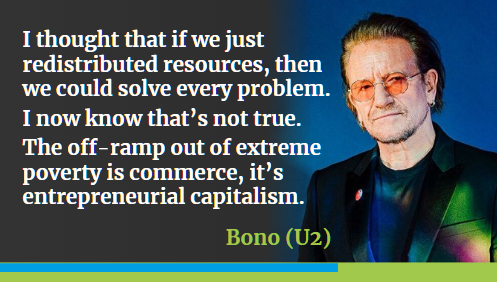 I thought that if we just redistributed resources, then we could solve every problem.

I now know that's not true.

The off-ramp out of extreme poverty is commerce, it's entrepreneurial capitalism.

Bono (U2)